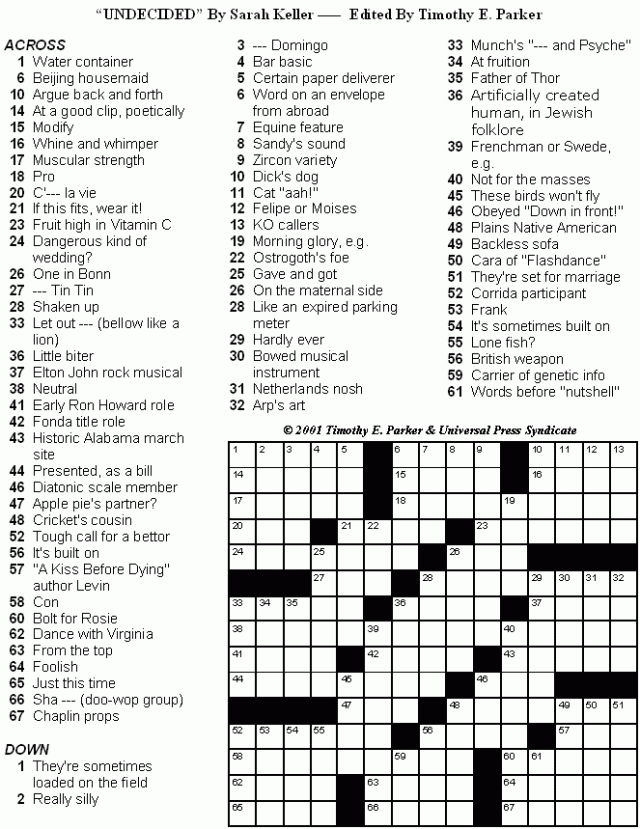 "UNDECIDED" By Sarah Keller — Edited By Timothy E. Parker

ACROSS
1 Water container
6 Beijing housemaid
10 Argue back and forth
14 At a good clip, poetically
15 Modify
16 Whine and whimper
17 Muscular strength
18 Pro
20 C'--- la vie
21 If this fits, wear it!
23 Fruit high in Vitamin C
24 Dangerous kind of wedding?
26 One in Bonn
27 --- Tin Tin
28 Shaken up
33 Let out --- (bellow like a lion)
36 Little biter
37 Elton John rock musical
38 Neutral
41 Early Ron Howard role
42 Fonda title role
43 Historic Alabama march site
44 Presented, as a bill
46 Diatonic scale member
47 Apple pie's partner?
48 Cricket's cousin
52 Tough call for a bettor
56 It's built on
57 "A Kiss Before Dying" author Levin
58 Con
60 Bolt for Rosie
62 Dance with Virginia
63 From the top
64 Foolish
65 Just this time
66 Sha --- (doo-wop group)
67 Chaplin props

DOWN
1 They're sometimes loaded on the field
2 Really silly
3 --- Domingo
4 Bar basic
5 Certain paper deliverer
6 Word on an envelope from abroad
7 Equine feature
8 Sandy's sound
9 Zircon variety
10 Dick's dog
11 Cat "aah!"
12 Felipe or Moises
13 KO callers
19 Morning glory, e.g.
22 Ostrogoth's foe
25 Gave and got
26 On the maternal side
28 Like an expired parking meter
29 Hardly ever
30 Bowed musical instrument
31 Netherlands nosh
32 Arp's art
33 Munch's "--- and Psyche"
34 At fruition
35 Father of Thor
36 Artificially created human, in Jewish folklore
39 Frenchman or Swede, e.g.
40 Not for the masses
45 These birds won't fly
46 Obeyed "Down in front!"
48 Plains Native American
49 Backless sofa
50 Cara of "Flashdance"
51 They're set for marriage
52 Corrida participant
53 Frank
54 It's sometimes built on
55 Lone fish?
56 British weapon
59 Carrier of genetic info
61 Words before "nutshell"

© 2001 Timothy E. Parker & Universal Press Syndicate

1 2 3 4 5 6 7 8 9 10 11 12 13 14 15 16 17 18 19 20 21 22 23 24 25 26 27 28 29 30 31 32 33 34 35 36 37 38 39 40 41 42 43 44 45 46 47 48 49 50 51 52 53 54 55 56 57 58 59 60 61 62 63 64 65 66 67